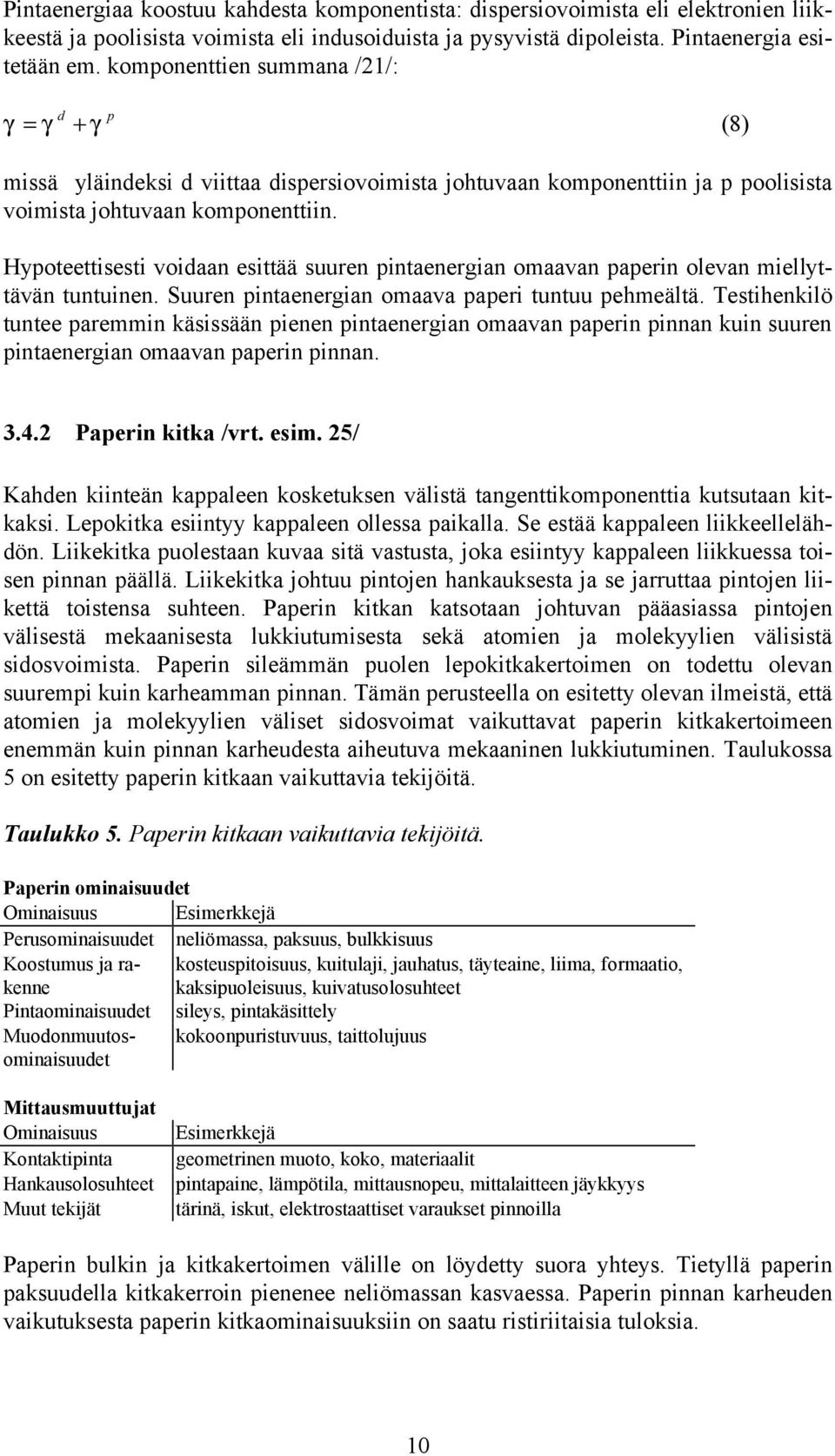 Pintaenergiaa koostuu kahdesta komponentista: dispersiovoimista eli elektronien liikkeestä ja poolisista voimista eli indusoiduista ja pysyvistä dipoleista. Pintaenergia esitetään em. komponenttien summana /21/:

$\gamma = \gamma^d + \gamma^p$ (8)

missä yläindeksi d viittaa dispersiovoimista johtuvaan komponenttiin ja p poolisista voimista johtuvaan komponenttiin.

Hypoteettisesti voidaan esittää suuren pintaenergian omaavan paperin olevan miellyttävän tuntuinen. Suuren pintaenergian omaava paperi tuntuu pehmeältä. Testihenkilö tuntee paremmin käsissään pienen pintaenergian omaavan paperin pinnan kuin suuren pintaenergian omaavan paperin pinnan.

3.4.2 Paperin kitka /vrt. esim. 25/

Kahden kiinteän kappaleen kosketuksen välistä tangenttikomponenttia kutsutaan kitkaksi. Lepokitka esiintyy kappaleen ollessa paikalla. Se estää kappaleen liikkeellelähdön. Liikekitka puolestaan kuvaa sitä vastusta, joka esiintyy kappaleen liikkuessa toisen pinnan päällä. Liikekitka johtuu pintojen hankauksesta ja se jarruttaa pintojen liikettä toistensa suhteen. Paperin kitkan katsotaan johtuvan pääasiassa pintojen välisestä mekaanisesta lukkiutumisesta sekä atomien ja molekyylien välisistä sidosvoimista. Paperin sileämmän puolen lepokitkakertoimen on todettu olevan suurempi kuin karheamman pinnan. Tämän perusteella on esitetty olevan ilmeistä, että atomien ja molekyylien väliset sidosvoimat vaikuttavat paperin kitkakertoimeen enemmän kuin pinnan karheudesta aiheutuva mekaaninen lukkiutuminen. Taulukossa 5 on esitetty paperin kitkaan vaikuttavia tekijöitä.

Taulukko 5. Paperin kitkaan vaikuttavia tekijöitä.

Paperin ominaisuudet

| Ominaisuus | Esimerkkejä |
|---|---|
| Perusominaisuudet | neliömassa, paksuus, bulkkisuus |
| Koostumus ja rakenne | kosteuspitoisuus, kuitulaji, jauhatus, täyteaine, liima, formaatio, kaksipuoleisuus, kuivatusolosuhteet |
| Pintaominaisuudet | sileys, pintakäsittely |
| Muodonmuutosominaisuudet | kokoonpuristuvuus, taittolujuus |

Mittausmuuttujat

| Ominaisuus | Esimerkkejä |
|---|---|
| Kontaktipinta | geometrinen muoto, koko, materiaalit |
| Hankausolosuhteet | pintapaine, lämpötila, mittausnopeu, mittalaitteen jäykkyys |
| Muut tekijät | tärinä, iskut, elektrostaattiset varaukset pinnoilla |

Paperin bulkin ja kitkakertoimen välille on löydetty suora yhteys. Tietyllä paperin paksuudella kitkakerroin pienenee neliömassan kasvaessa. Paperin pinnan karheuden vaikutuksesta paperin kitkaominaisuuksiin on saatu ristiriitaisia tuloksia.

10